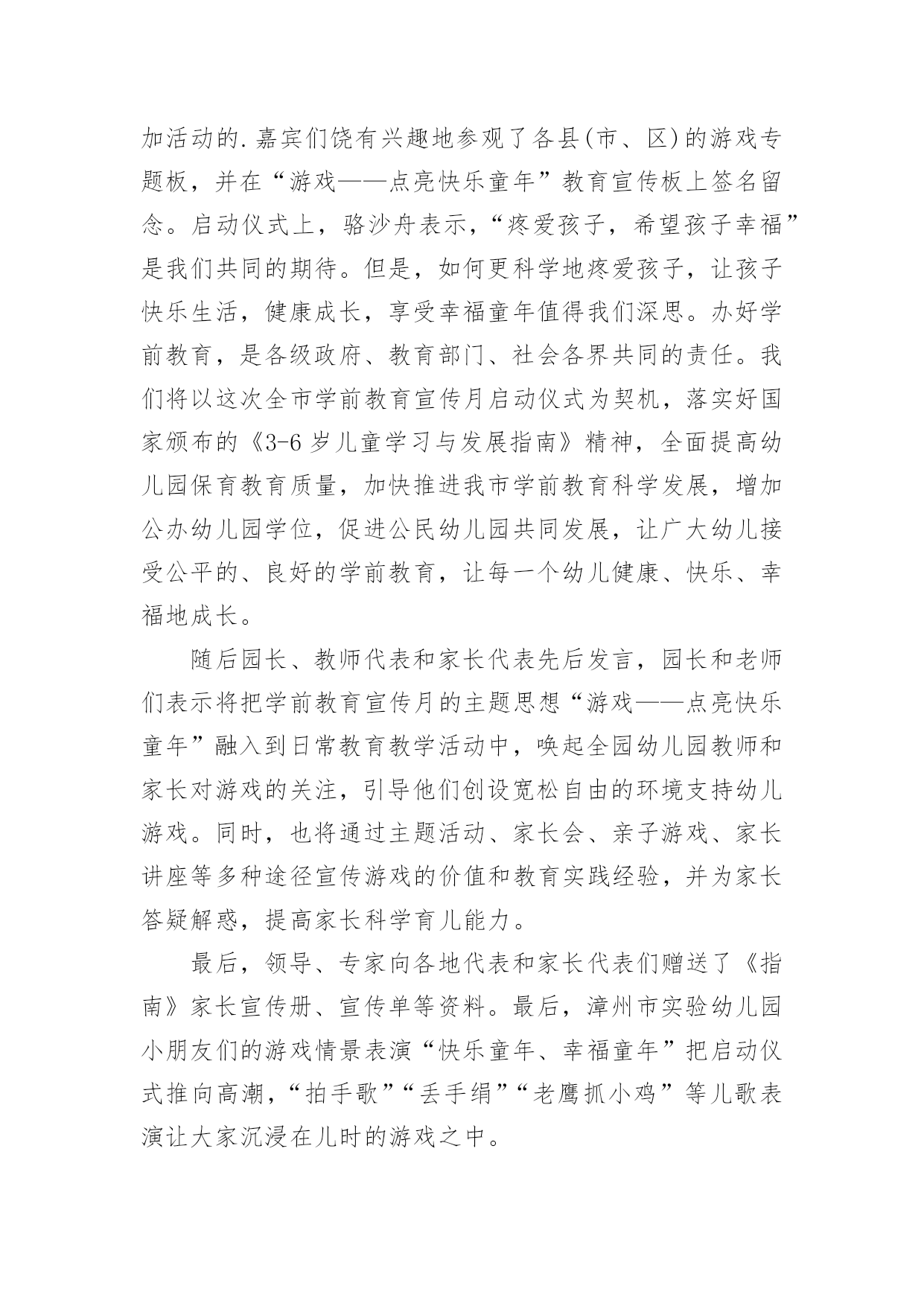 加活动的.嘉宾们饶有兴趣地参观了各县(市、区)的游戏专题板，并在“游戏——点亮快乐童年”教育宣传板上签名留念。启动仪式上，骆沙舟表示，“疼爱孩子，希望孩子幸福”是我们共同的期待。但是，如何更科学地疼爱孩子，让孩子快乐生活，健康成长，享受幸福童年值得我们深思。办好学前教育，是各级政府、教育部门、社会各界共同的责任。我们将以这次全市学前教育宣传月启动仪式为契机，落实好国家颁布的《3-6岁儿童学习与发展指南》精神，全面提高幼儿园保育教育质量，加快推进我市学前教育科学发展，增加公办幼儿园学位，促进公民幼儿园共同发展，让广大幼儿接受公平的、良好的学前教育，让每一个幼儿健康、快乐、幸福地成长。

随后园长、教师代表和家长代表先后发言，园长和老师们表示将把学前教育宣传月的主题思想“游戏——点亮快乐童年”融入到日常教育教学活动中，唤起全园幼儿园教师和家长对游戏的关注，引导他们创设宽松自由的环境支持幼儿游戏。同时，也将通过主题活动、家长会、亲子游戏、家长讲座等多种途径宣传游戏的价值和教育实践经验，并为家长答疑解惑，提高家长科学育儿能力。

最后，领导、专家向各地代表和家长代表们赠送了《指南》家长宣传册、宣传单等资料。最后，漳州市实验幼儿园小朋友们的游戏情景表演“快乐童年、幸福童年”把启动仪式推向高潮，“拍手歌”“丢手绢”“老鹰抓小鸡”等儿歌表演让大家沉浸在儿时的游戏之中。